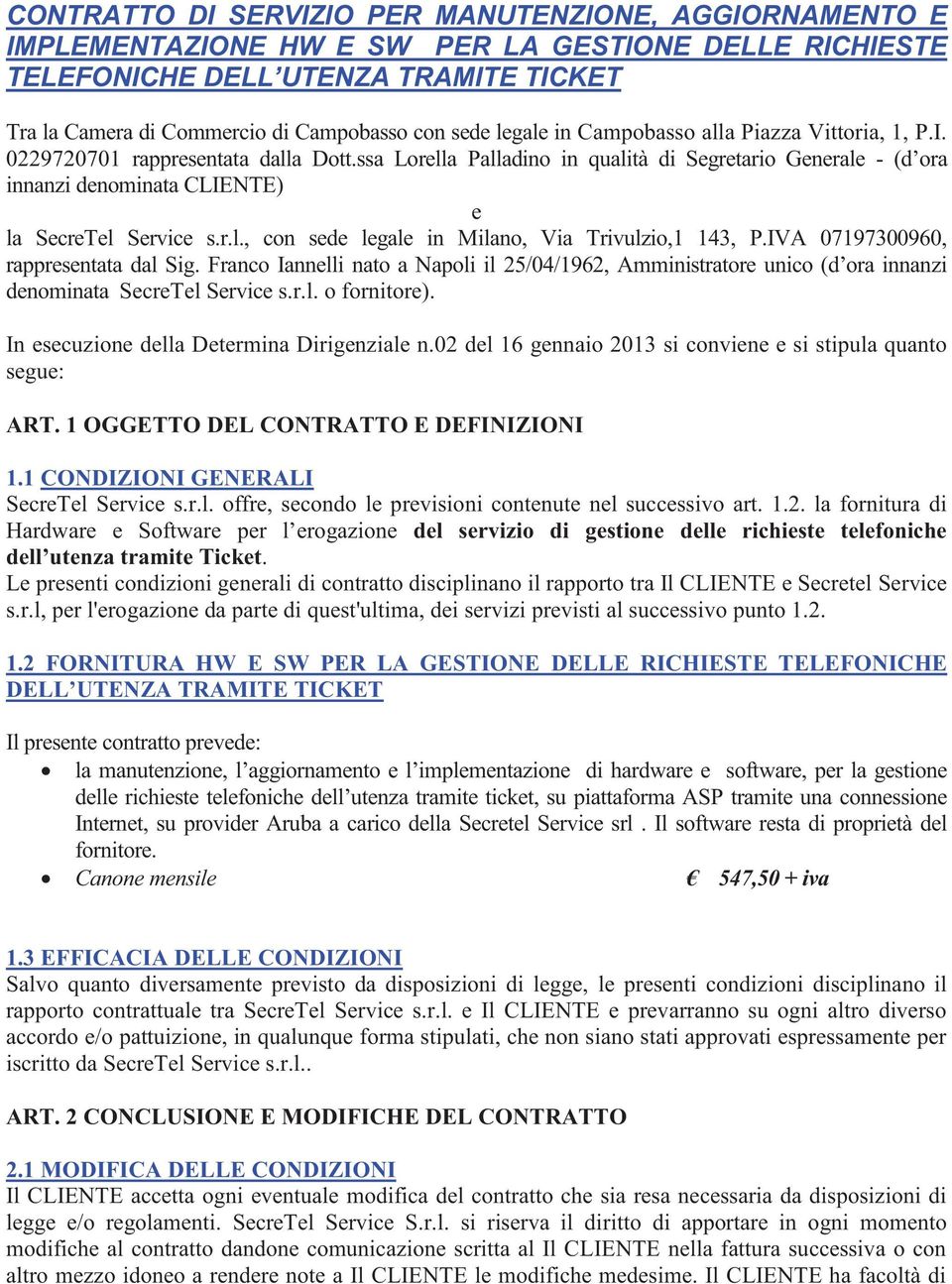 CONTRATTO DI SERVIZIO PER MANUTENZIONE, AGGIORNAMENTO E IMPLEMENTAZIONE HW E SW PER LA GESTIONE DELLE RICHIESTE TELEFONICHE DELL'UTENZA TRAMITE TICKET

Tra la Camera di Commercio di Campobasso con sede legale in Campobasso alla Piazza Vittoria, 1, P.I. 0229720701 rappresentata dalla Dott.ssa Lorella Palladino in qualità di Segretario Generale - (d'ora innanzi denominata CLIENTE)

e

la SecreTel Service s.r.l., con sede legale in Milano, Via Trivulzio,1 143, P.IVA 07197300960, rappresentata dal Sig. Franco Iannelli nato a Napoli il 25/04/1962, Amministratore unico (d'ora innanzi denominata SecreTel Service s.r.l. o fornitore).

In esecuzione della Determina Dirigenziale n.02 del 16 gennaio 2013 si conviene e si stipula quanto segue:

ART. 1 OGGETTO DEL CONTRATTO E DEFINIZIONI

1.1 CONDIZIONI GENERALI
SecreTel Service s.r.l. offre, secondo le previsioni contenute nel successivo art. 1.2. la fornitura di Hardware e Software per l'erogazione del servizio di gestione delle richieste telefoniche dell'utenza tramite Ticket.
Le presenti condizioni generali di contratto disciplinano il rapporto tra Il CLIENTE e Secretel Service s.r.l, per l'erogazione da parte di quest'ultima, dei servizi previsti al successivo punto 1.2.

1.2 FORNITURA HW E SW PER LA GESTIONE DELLE RICHIESTE TELEFONICHE DELL'UTENZA TRAMITE TICKET

Il presente contratto prevede:
• la manutenzione, l'aggiornamento e l'implementazione di hardware e software, per la gestione delle richieste telefoniche dell'utenza tramite ticket, su piattaforma ASP tramite una connessione Internet, su provider Aruba a carico della Secretel Service srl . Il software resta di proprietà del fornitore.
• Canone mensile € 547,50 + iva

1.3 EFFICACIA DELLE CONDIZIONI
Salvo quanto diversamente previsto da disposizioni di legge, le presenti condizioni disciplinano il rapporto contrattuale tra SecreTel Service s.r.l. e Il CLIENTE e prevarranno su ogni altro diverso accordo e/o pattuizione, in qualunque forma stipulati, che non siano stati approvati espressamente per iscritto da SecreTel Service s.r.l..

ART. 2 CONCLUSIONE E MODIFICHE DEL CONTRATTO

2.1 MODIFICA DELLE CONDIZIONI
Il CLIENTE accetta ogni eventuale modifica del contratto che sia resa necessaria da disposizioni di legge e/o regolamenti. SecreTel Service S.r.l. si riserva il diritto di apportare in ogni momento modifiche al contratto dandone comunicazione scritta al Il CLIENTE nella fattura successiva o con altro mezzo idoneo a rendere note a Il CLIENTE le modifiche medesime. Il CLIENTE ha facoltà di